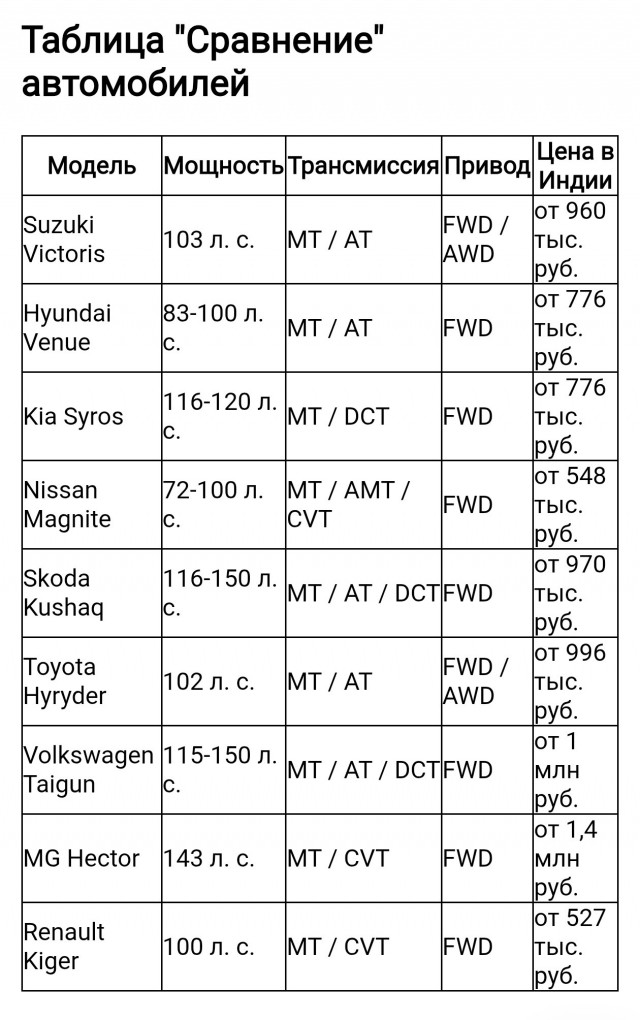 Таблица "Сравнение" автомобилей

| Модель | Мощность | Трансмиссия | Привод | Цена в Индии |
|---|---|---|---|---|
| Suzuki Victoris | 103 л. с. | MT / AT | FWD / AWD | от 960 тыс. руб. |
| Hyundai Venue | 83-100 л. с. | MT / AT | FWD | от 776 тыс. руб. |
| Kia Syros | 116-120 л. с. | MT / DCT | FWD | от 776 тыс. руб. |
| Nissan Magnite | 72-100 л. с. | MT / AMT / CVT | FWD | от 548 тыс. руб. |
| Skoda Kushaq | 116-150 л. с. | MT / AT / DCT | FWD | от 970 тыс. руб. |
| Toyota Hyryder | 102 л. с. | MT / AT | FWD / AWD | от 996 тыс. руб. |
| Volkswagen Taigun | 115-150 л. с. | MT / AT / DCT | FWD | от 1 млн руб. |
| MG Hector | 143 л. с. | MT / CVT | FWD | от 1,4 млн руб. |
| Renault Kiger | 100 л. с. | MT / CVT | FWD | от 527 тыс. руб. |